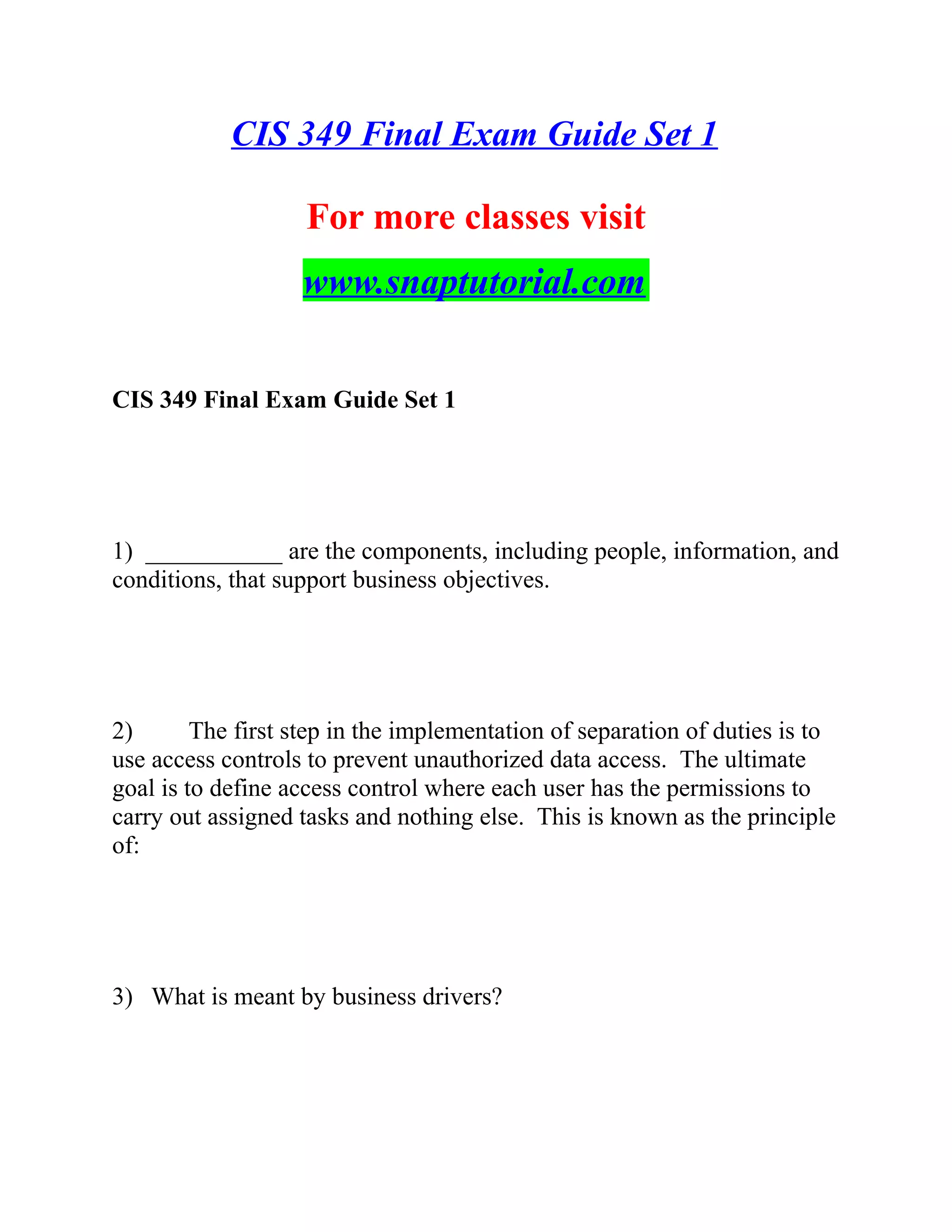 CIS 349 Final Exam Guide Set 1

For more classes visit

www.snaptutorial.com

CIS 349 Final Exam Guide Set 1

1) ___________ are the components, including people, information, and conditions, that support business objectives.

2) The first step in the implementation of separation of duties is to use access controls to prevent unauthorized data access. The ultimate goal is to define access control where each user has the permissions to carry out assigned tasks and nothing else. This is known as the principle of:

3) What is meant by business drivers?